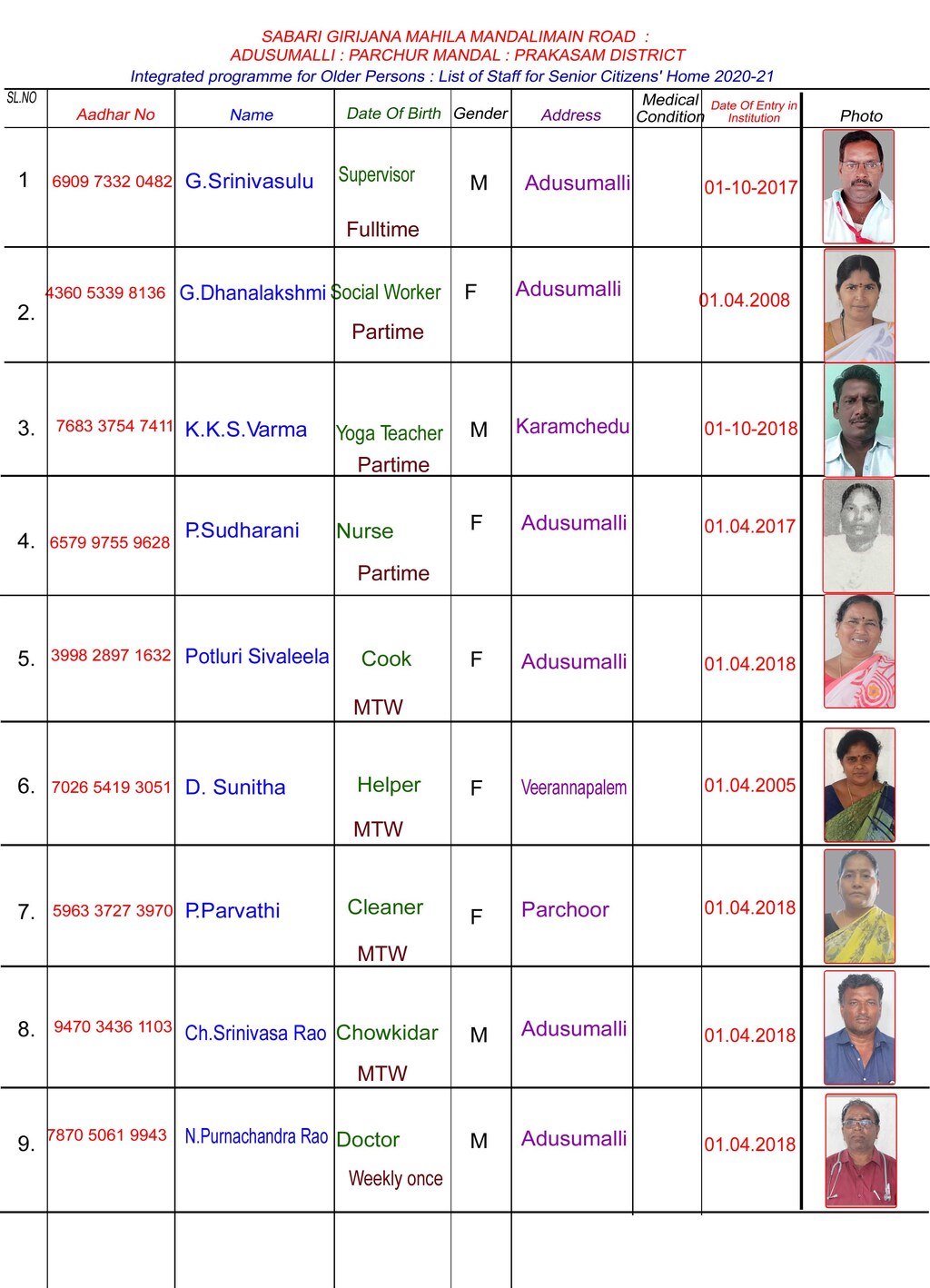 SABARI GIRIJANA MAHILA MANDALIMAIN ROAD :
ADUSUMALLI : PARCHUR MANDAL : PRAKASAM DISTRICT
Integrated programme for Older Persons : List of Staff for Senior Citizens' Home 2020-21

| SL.NO | Aadhar No | Name | Date Of Birth | Gender | Address | Medical Condition | Date Of Entry in Institution | Photo |
|---|---|---|---|---|---|---|---|---|
| 1 | 6909 7332 0482 | G.Srinivasulu | Supervisor Fulltime | M | Adusumalli | | 01-10-2017 | |
| 2. | 4360 5339 8136 | G.Dhanalakshmi | Social Worker Partime | F | Adusumalli | | 01.04.2008 | |
| 3. | 7683 3754 7411 | K.K.S.Varma | Yoga Teacher Partime | M | Karamchedu | | 01-10-2018 | |
| 4. | 6579 9755 9628 | P.Sudharani | Nurse Partime | F | Adusumalli | | 01.04.2017 | |
| 5. | 3998 2897 1632 | Potluri Sivaleela | Cook MTW | F | Adusumalli | | 01.04.2018 | |
| 6. | 7026 5419 3051 | D. Sunitha | Helper MTW | F | Veerannapalem | | 01.04.2005 | |
| 7. | 5963 3727 3970 | P.Parvathi | Cleaner MTW | F | Parchoor | | 01.04.2018 | |
| 8. | 9470 3436 1103 | Ch.Srinivasa Rao | Chowkidar MTW | M | Adusumalli | | 01.04.2018 | |
| 9. | 7870 5061 9943 | N.Purnachandra Rao | Doctor Weekly once | M | Adusumalli | | 01.04.2018 | |